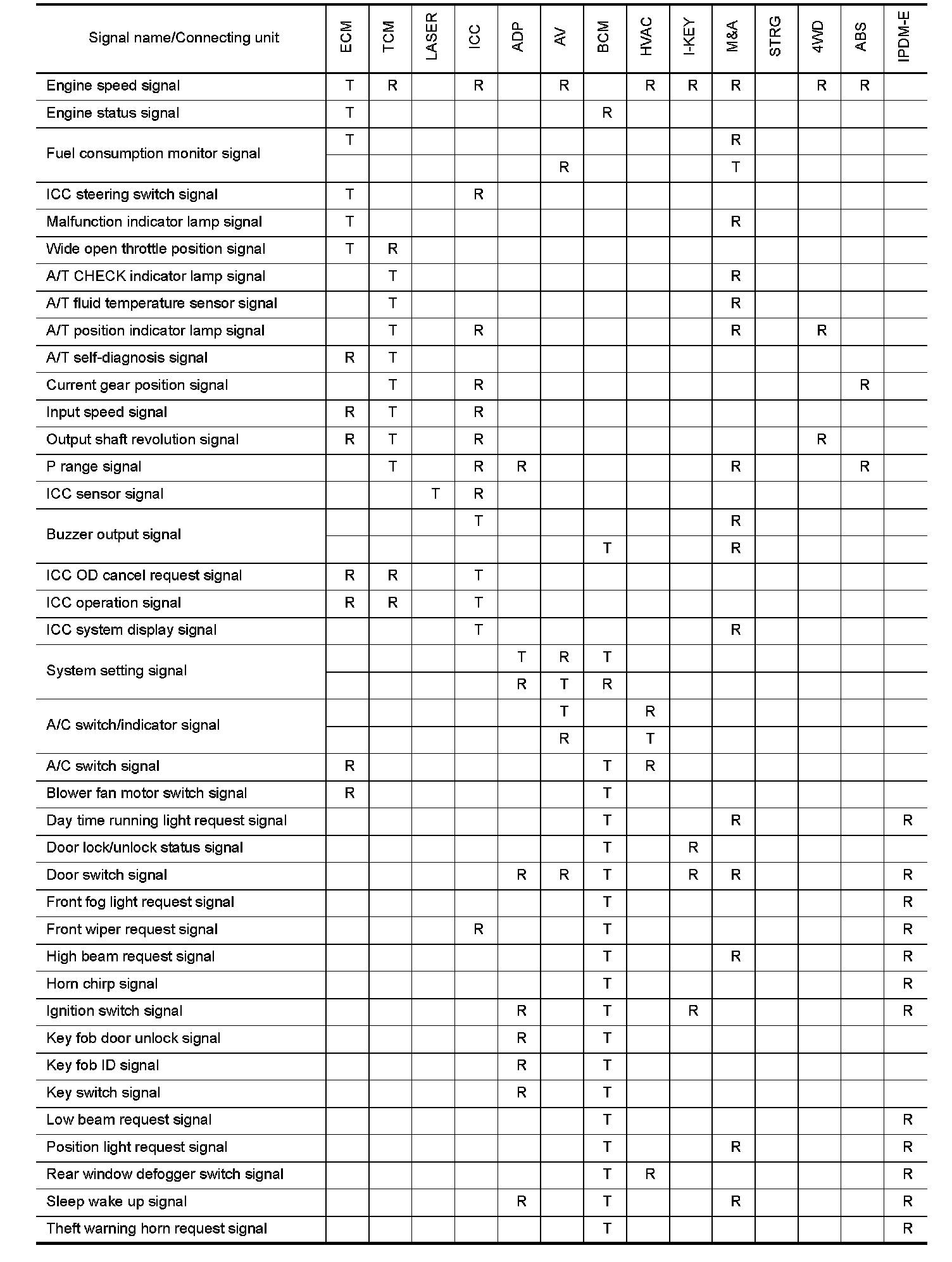 | Signal name/Connecting unit | ECM | TCM | LASER | ICC | ADP | AV | BCM | HVAC | I-KEY | M&A | STRG | 4WD | ABS | IPDM-E |
|---|---|---|---|---|---|---|---|---|---|---|---|---|---|---|
| Engine speed signal | T | R | | R | | R | | R | R | R | | R | R | |
| Engine status signal | T | | | | | | R | | | | | | | |
| Fuel consumption monitor signal | T | | | | | | | | | R | | | | |
| | | | | | | R | | | | T | | | | |
| ICC steering switch signal | T | | | R | | | | | | | | | | |
| Malfunction indicator lamp signal | T | | | | | | | | | R | | | | |
| Wide open throttle position signal | T | R | | | | | | | | | | | | |
| A/T CHECK indicator lamp signal | | T | | | | | | | | R | | | | |
| A/T fluid temperature sensor signal | | T | | | | | | | | R | | | | |
| A/T position indicator lamp signal | | T | | R | | | | | | R | | R | | |
| A/T self-diagnosis signal | R | T | | | | | | | | | | | | |
| Current gear position signal | | T | | R | | | | | | | | | R | |
| Input speed signal | R | T | | R | | | | | | | | | | |
| Output shaft revolution signal | R | T | | R | | | | | | | | R | | |
| P range signal | | T | | R | R | | | | | R | | | R | |
| ICC sensor signal | | | T | R | | | | | | | | | | |
| Buzzer output signal | | | | T | | | | | | R | | | | |
| | | | | | | | T | | | R | | | | |
| ICC OD cancel request signal | R | R | | T | | | | | | | | | | |
| ICC operation signal | R | R | | T | | | | | | | | | | |
| ICC system display signal | | | | T | | | | | | R | | | | |
| System setting signal | | | | | T | R | T | | | | | | | |
| | | | | | R | T | R | | | | | | | |
| A/C switch/indicator signal | | | | | | T | | R | | | | | | |
| | | | | | | R | | T | | | | | | |
| A/C switch signal | R | | | | | | T | R | | | | | | |
| Blower fan motor switch signal | R | | | | | | T | | | | | | | |
| Day time running light request signal | | | | | | | T | | | R | | | | R |
| Door lock/unlock status signal | | | | | | | T | | R | | | | | |
| Door switch signal | | | | | R | R | T | | R | R | | | | R |
| Front fog light request signal | | | | | | | T | | | | | | | R |
| Front wiper request signal | | | | R | | | T | | | | | | | R |
| High beam request signal | | | | | | | T | | | R | | | | R |
| Horn chirp signal | | | | | | | T | | | | | | | R |
| Ignition switch signal | | | | | R | | T | | R | | | | | R |
| Key fob door unlock signal | | | | | R | | T | | | | | | | |
| Key fob ID signal | | | | | R | | T | | | | | | | |
| Key switch signal | | | | | R | | T | | | | | | | |
| Low beam request signal | | | | | | | T | | | | | | | R |
| Position light request signal | | | | | | | T | | | R | | | | R |
| Rear window defogger switch signal | | | | | | | T | R | | | | | | R |
| Sleep wake up signal | | | | | R | | T | | | R | | | | R |
| Theft warning horn request signal | | | | | | | T | | | | | | | R |